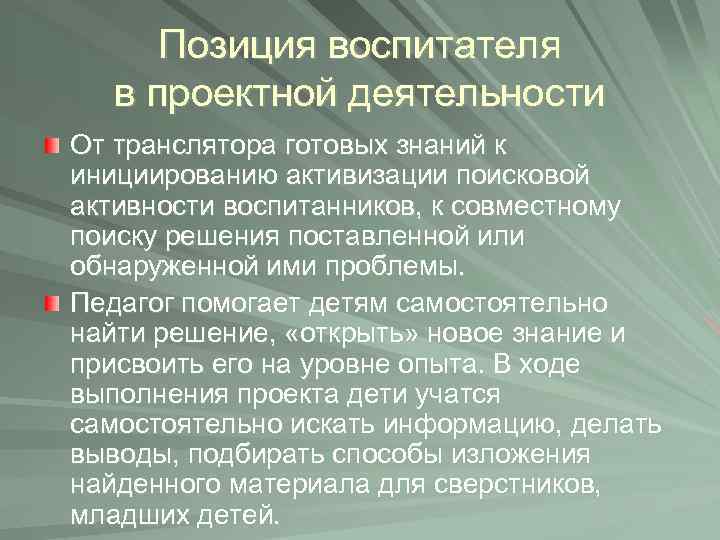 Позиция воспитателя в проектной деятельности

От транслятора готовых знаний к инициированию активизации поисковой активности воспитанников, к совместному поиску решения поставленной или обнаруженной ими проблемы.

Педагог помогает детям самостоятельно найти решение, «открыть» новое знание и присвоить его на уровне опыта. В ходе выполнения проекта дети учатся самостоятельно искать информацию, делать выводы, подбирать способы изложения найденного материала для сверстников, младших детей.